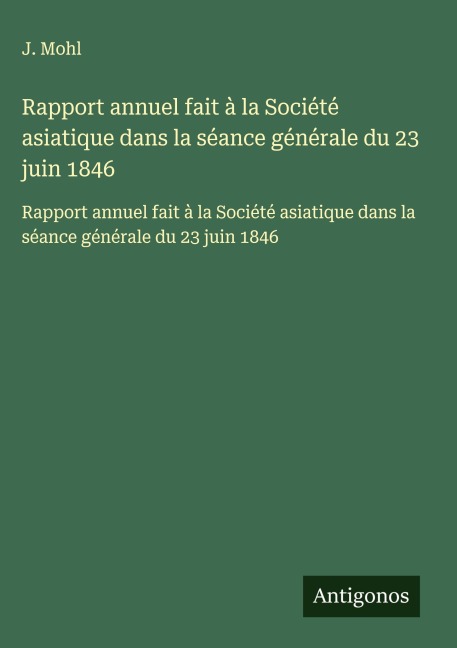 J. Mohl

Rapport annuel fait à la Société asiatique dans la séance générale du 23 juin 1846

Rapport annuel fait à la Société asiatique dans la séance générale du 23 juin 1846

Antigonos